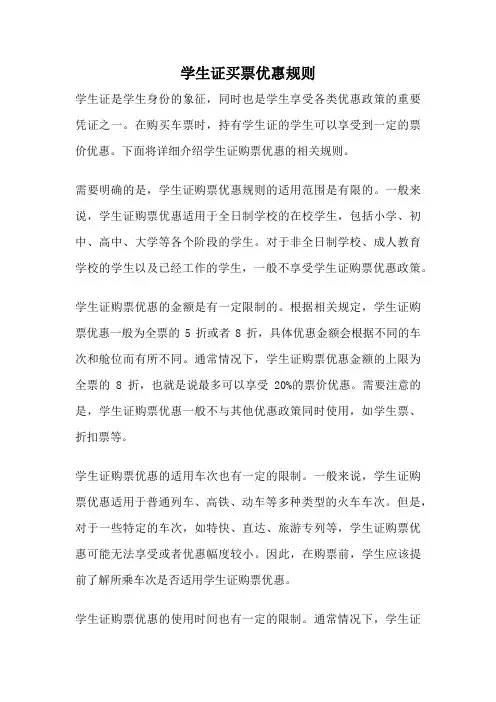 学生证买票优惠规则

学生证是学生身份的象征，同时也是学生享受各类优惠政策的重要凭证之一。在购买车票时，持有学生证的学生可以享受到一定的票价优惠。下面将详细介绍学生证购票优惠的相关规则。

需要明确的是，学生证购票优惠规则的适用范围是有限的。一般来说，学生证购票优惠适用于全日制学校的在校学生，包括小学、初中、高中、大学等各个阶段的学生。对于非全日制学校、成人教育学校的学生以及已经工作的学生，一般不享受学生证购票优惠政策。

学生证购票优惠的金额是有一定限制的。根据相关规定，学生证购票优惠一般为全票的 5 折或者 8 折，具体优惠金额会根据不同的车次和舱位而有所不同。通常情况下，学生证购票优惠金额的上限为全票的 8 折，也就是说最多可以享受 20%的票价优惠。需要注意的是，学生证购票优惠一般不与其他优惠政策同时使用，如学生票、折扣票等。

学生证购票优惠的适用车次也有一定的限制。一般来说，学生证购票优惠适用于普通列车、高铁、动车等多种类型的火车车次。但是，对于一些特定的车次，如特快、直达、旅游专列等，学生证购票优惠可能无法享受或者优惠幅度较小。因此，在购票前，学生应该提前了解所乘车次是否适用学生证购票优惠。

学生证购票优惠的使用时间也有一定的限制。通常情况下，学生证